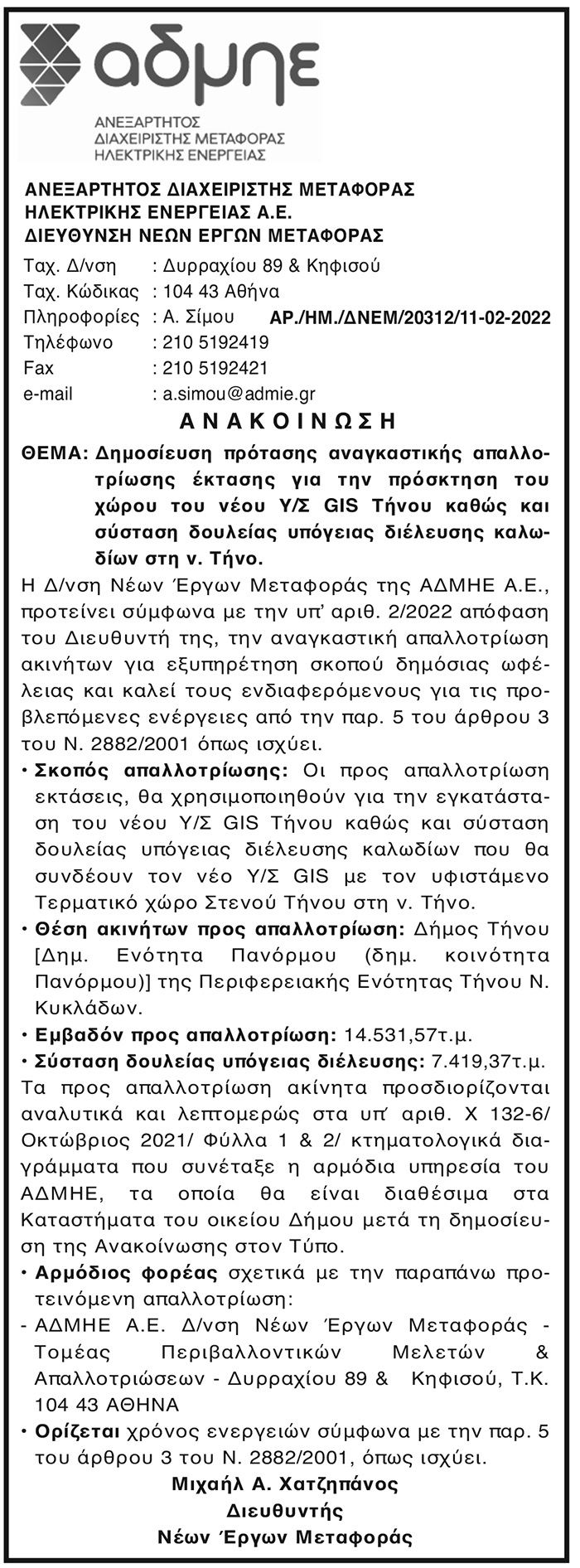 αδμηε
ΑΝΕΞΑΡΤΗΤΟΣ
ΔΙΑΧΕΙΡΙΣΤΗΣ ΜΕΤΑΦΟΡΑΣ
ΗΛΕΚΤΡΙΚΗΣ ΕΝΕΡΓΕΙΑΣ

ΑΝΕΞΑΡΤΗΤΟΣ ΔΙΑΧΕΙΡΙΣΤΗΣ ΜΕΤΑΦΟΡΑΣ
ΗΛΕΚΤΡΙΚΗΣ ΕΝΕΡΓΕΙΑΣ Α.Ε.
ΔΙΕΥΘΥΝΣΗ ΝΕΩΝ ΕΡΓΩΝ ΜΕΤΑΦΟΡΑΣ

Ταχ. Δ/νση : Δυρραχίου 89 & Κηφισού
Ταχ. Κώδικας : 104 43 Αθήνα
Πληροφορίες : Α. Σίμου ΑΡ./ΗΜ./ΔΝΕΜ/20312/11-02-2022
Τηλέφωνο : 210 5192419
Fax : 210 5192421
e-mail : a.simou@admie.gr

ΑΝΑΚΟΙΝΩΣΗ

ΘΕΜΑ: Δημοσίευση πρότασης αναγκαστικής απαλλοτρίωσης έκτασης για την πρόσκτηση του χώρου του νέου Υ/Σ GIS Τήνου καθώς και σύσταση δουλείας υπόγειας διέλευσης καλωδίων στη ν. Τήνο.

Η Δ/νση Νέων Έργων Μεταφοράς της ΑΔΜΗΕ Α.Ε., προτείνει σύμφωνα με την υπ' αριθ. 2/2022 απόφαση του Διευθυντή της, την αναγκαστική απαλλοτρίωση ακινήτων για εξυπηρέτηση σκοπού δημόσιας ωφέλειας και καλεί τους ενδιαφερόμενους για τις προβλεπόμενες ενέργειες από την παρ. 5 του άρθρου 3 του Ν. 2882/2001 όπως ισχύει.

• Σκοπός απαλλοτρίωσης: Οι προς απαλλοτρίωση εκτάσεις, θα χρησιμοποιηθούν για την εγκατάσταση του νέου Υ/Σ GIS Τήνου καθώς και σύσταση δουλείας υπόγειας διέλευσης καλωδίων που θα συνδέουν τον νέο Υ/Σ GIS με τον υφιστάμενο Τερματικό χώρο Στενού Τήνου στη ν. Τήνο.

• Θέση ακινήτων προς απαλλοτρίωση: Δήμος Τήνου [Δημ. Ενότητα Πανόρμου (δημ. κοινότητα Πανόρμου)] της Περιφερειακής Ενότητας Τήνου Ν. Κυκλάδων.

• Εμβαδόν προς απαλλοτρίωση: 14.531,57τ.μ.

• Σύσταση δουλείας υπόγειας διέλευσης: 7.419,37τ.μ.

Τα προς απαλλοτρίωση ακίνητα προσδιορίζονται αναλυτικά και λεπτομερώς στα υπ' αριθ. Χ 132-6/ Οκτώβριος 2021/ Φύλλα 1 & 2/ κτηματολογικά διαγράμματα που συνέταξε η αρμόδια υπηρεσία του ΑΔΜΗΕ, τα οποία θα είναι διαθέσιμα στα Καταστήματα του οικείου Δήμου μετά τη δημοσίευση της Ανακοίνωσης στον Τύπο.

• Αρμόδιος φορέας σχετικά με την παραπάνω προτεινόμενη απαλλοτρίωση:

- ΑΔΜΗΕ Α.Ε. Δ/νση Νέων Έργων Μεταφοράς - Τομέας Περιβαλλοντικών Μελετών & Απαλλοτριώσεων - Δυρραχίου 89 & Κηφισού, Τ.Κ. 104 43 ΑΘΗΝΑ

• Ορίζεται χρόνος ενεργειών σύμφωνα με την παρ. 5 του άρθρου 3 του Ν. 2882/2001, όπως ισχύει.

Μιχαήλ Α. Χατζηπάνος
Διευθυντής
Νέων Έργων Μεταφοράς